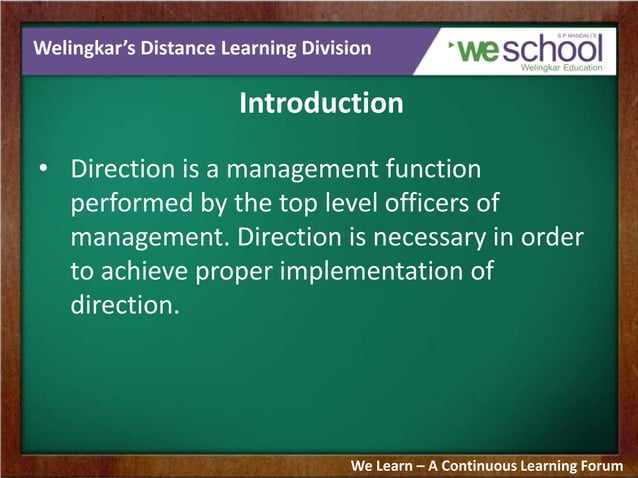 Welingkar's Distance Learning Division

S.P. MANDALI'S
weschool
Welingkar Education

Introduction

• Direction is a management function performed by the top level officers of management. Direction is necessary in order to achieve proper implementation of direction.

We Learn – A Continuous Learning Forum